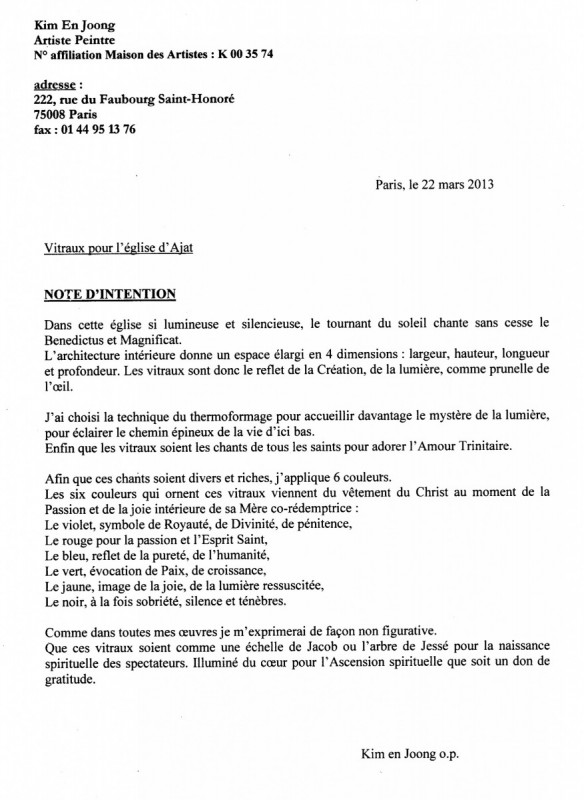 Kim En Joong
Artiste Peintre
N° affiliation Maison des Artistes : K 00 35 74

adresse :
222, rue du Faubourg Saint-Honoré
75008 Paris
fax : 01 44 95 13 76

Paris, le 22 mars 2013

Vitraux pour l'église d'Ajat

NOTE D'INTENTION

Dans cette église si lumineuse et silencieuse, le tournant du soleil chante sans cesse le Benedictus et Magnificat.
L'architecture intérieure donne un espace élargi en 4 dimensions : largeur, hauteur, longueur et profondeur. Les vitraux sont donc le reflet de la Création, de la lumière, comme prunelle de l'œil.

J'ai choisi la technique du thermoformage pour accueillir davantage le mystère de la lumière, pour éclairer le chemin épineux de la vie d'ici bas.
Enfin que les vitraux soient les chants de tous les saints pour adorer l'Amour Trinitaire.

Afin que ces chants soient divers et riches, j'applique 6 couleurs.
Les six couleurs qui ornent ces vitraux viennent du vêtement du Christ au moment de la Passion et de la joie intérieure de sa Mère co-rédemptrice :
Le violet, symbole de Royauté, de Divinité, de pénitence,
Le rouge pour la passion et l'Esprit Saint,
Le bleu, reflet de la pureté, de l'humanité,
Le vert, évocation de Paix, de croissance,
Le jaune, image de la joie, de la lumière ressuscitée,
Le noir, à la fois sobriété, silence et ténèbres.

Comme dans toutes mes œuvres je m'exprimerai de façon non figurative.
Que ces vitraux soient comme une échelle de Jacob ou l'arbre de Jessé pour la naissance spirituelle des spectateurs. Illuminé du cœur pour l'Ascension spirituelle que soit un don de gratitude.

Kim en Joong o.p.